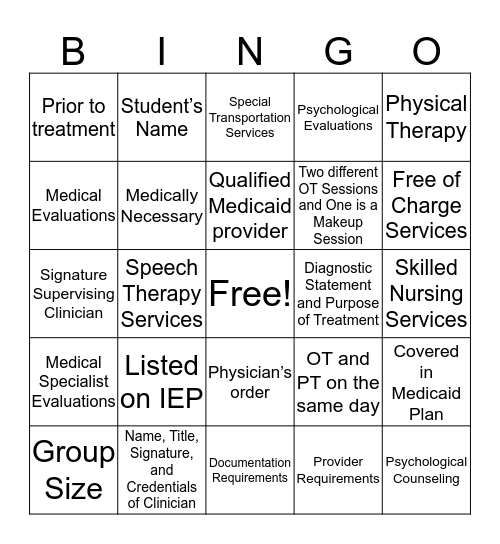 | B | I | N | G | O |
|---|---|---|---|---|
| Prior to treatment | Student's Name | Special Transportation Services | Psychological Evaluations | Physical Therapy |
| Medical Evaluations | Medically Necessary | Qualified Medicaid provider | Two different OT Sessions and One is a Makeup Session | Free of Charge Services |
| Signature Supervising Clinician | Speech Therapy Services | Free! | Diagnostic Statement and Purpose of Treatment | Skilled Nursing Services |
| Medical Specialist Evaluations | Listed on IEP | Physician's order | OT and PT on the same day | Covered in Medicaid Plan |
| Group Size | Name, Title, Signature, and Credentials of Clinician | Documentation Requirements | Provider Requirements | Psychological Counseling |